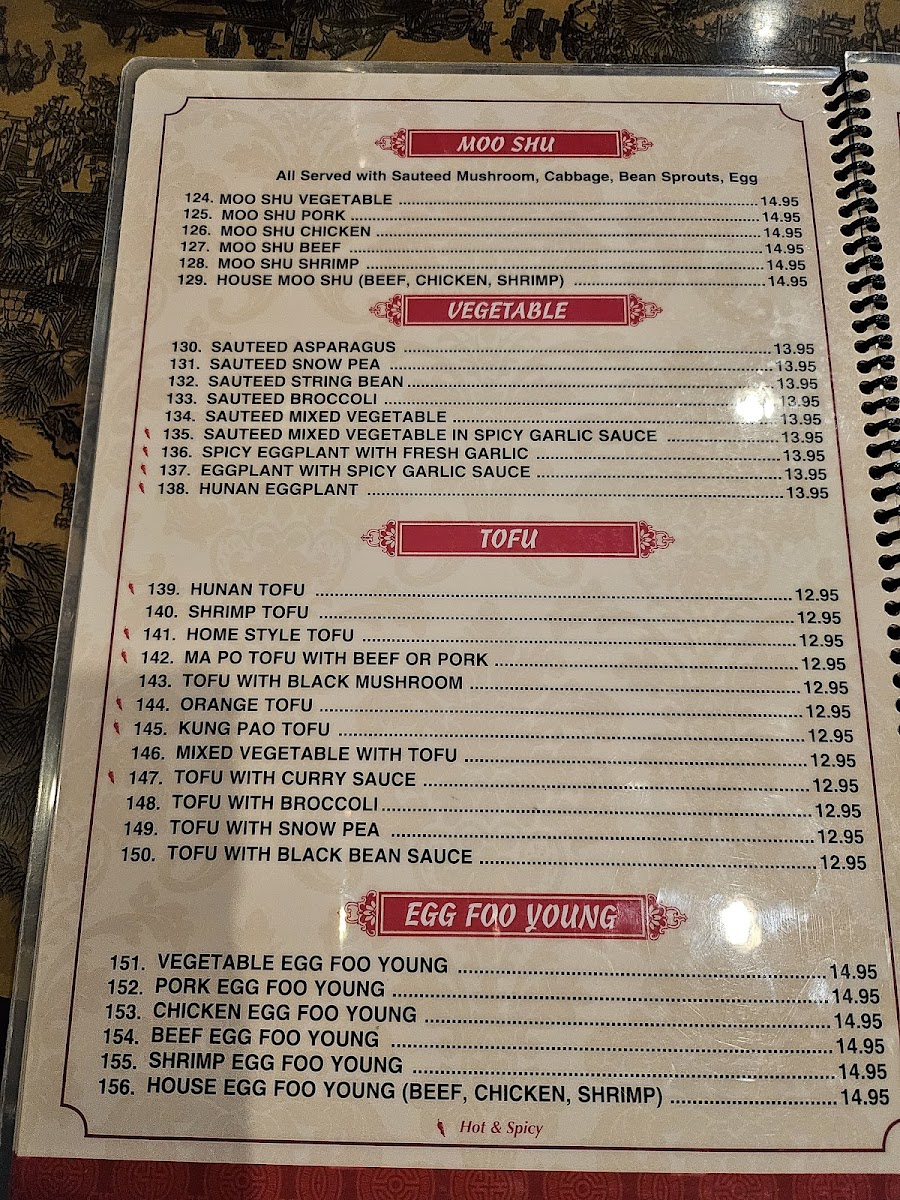 MOO SHU

All Served with Sauteed Mushroom, Cabbage, Bean Sprouts, Egg

124. MOO SHU VEGETABLE 14.95
125. MOO SHU PORK 14.95
126. MOO SHU CHICKEN 14.95
127. MOO SHU BEEF 14.95
128. MOO SHU SHRIMP 14.95
129. HOUSE MOO SHU (BEEF, CHICKEN, SHRIMP) 14.95

VEGETABLE

130. SAUTEED ASPARAGUS 13.95
131. SAUTEED SNOW PEA 13.95
132. SAUTEED STRING BEAN 13.95
133. SAUTEED BROCCOLI 13.95
134. SAUTEED MIXED VEGETABLE 13.95
135. SAUTEED MIXED VEGETABLE IN SPICY GARLIC SAUCE 13.95
136. SPICY EGGPLANT WITH FRESH GARLIC 13.95
137. EGGPLANT WITH SPICY GARLIC SAUCE 13.95
138. HUNAN EGGPLANT 13.95

TOFU

139. HUNAN TOFU 12.95
140. SHRIMP TOFU 12.95
141. HOME STYLE TOFU 12.95
142. MA PO TOFU WITH BEEF OR PORK 12.95
143. TOFU WITH BLACK MUSHROOM 12.95
144. ORANGE TOFU 12.95
145. KUNG PAO TOFU 12.95
146. MIXED VEGETABLE WITH TOFU 12.95
147. TOFU WITH CURRY SAUCE 12.95
148. TOFU WITH BROCCOLI 12.95
149. TOFU WITH SNOW PEA 12.95
150. TOFU WITH BLACK BEAN SAUCE 12.95

EGG FOO YOUNG

151. VEGETABLE EGG FOO YOUNG 14.95
152. PORK EGG FOO YOUNG 14.95
153. CHICKEN EGG FOO YOUNG 14.95
154. BEEF EGG FOO YOUNG 14.95
155. SHRIMP EGG FOO YOUNG 14.95
156. HOUSE EGG FOO YOUNG (BEEF, CHICKEN, SHRIMP) 14.95

Hot & Spicy